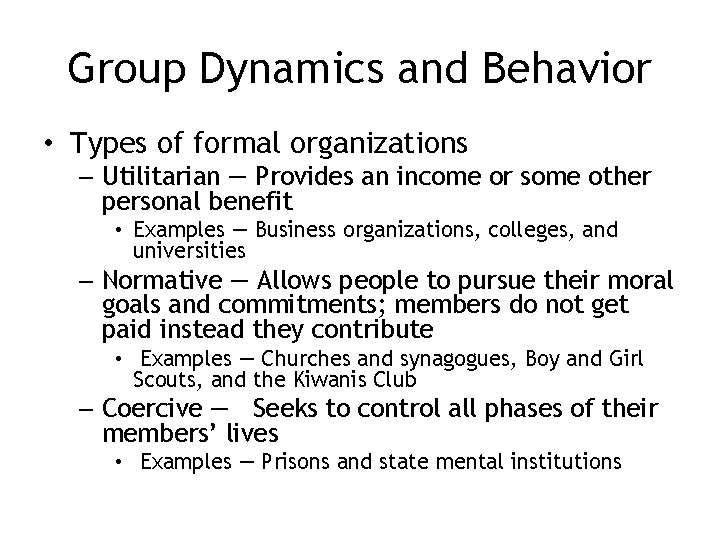 Group Dynamics and Behavior

• Types of formal organizations
– Utilitarian — Provides an income or some other personal benefit
• Examples — Business organizations, colleges, and universities
– Normative — Allows people to pursue their moral goals and commitments; members do not get paid instead they contribute
• Examples — Churches and synagogues, Boy and Girl Scouts, and the Kiwanis Club
– Coercive — Seeks to control all phases of their members' lives
• Examples — Prisons and state mental institutions